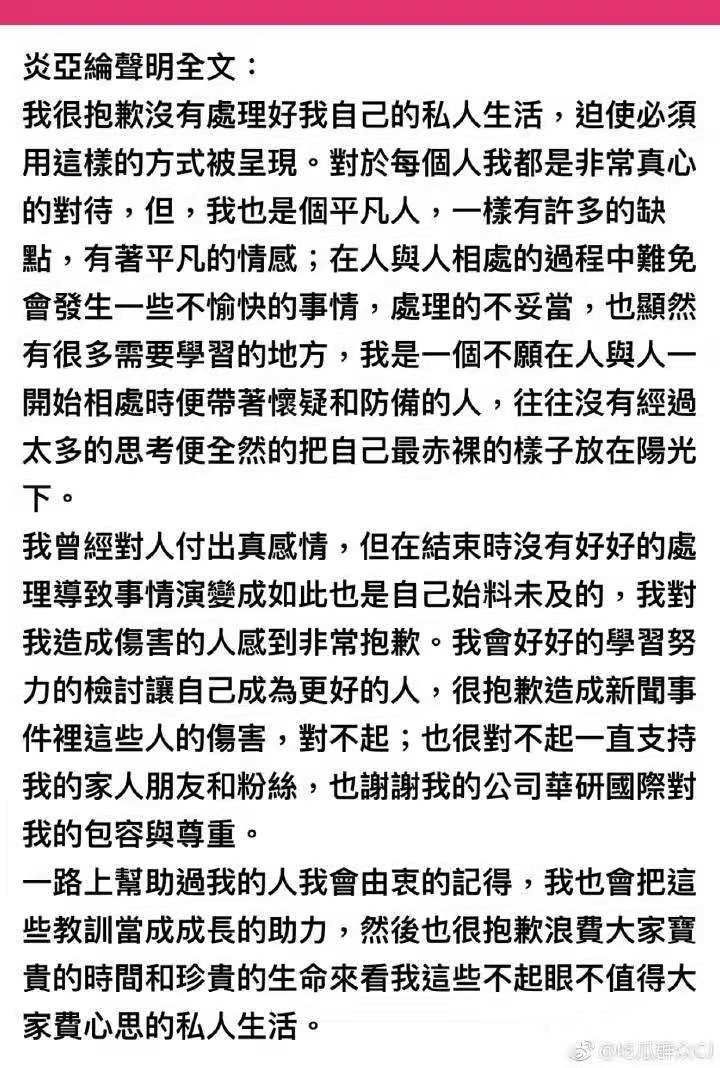 炎亞綸聲明全文：
我很抱歉沒有處理好我自己的私人生活，迫使必須用這樣的方式被呈現。對於每個人我都是非常真心的對待，但，我也是個平凡人，一樣有許多的缺點，有著平凡的情感；在人與人相處的過程中難免會發生一些不愉快的事情，處理的不妥當，也顯然有很多需要學習的地方，我是一個不願在人與人一開始相處時便帶著懷疑和防備的人，往往沒有經過太多的思考便全然的把自己最赤裸的樣子放在陽光下。
我曾經對人付出真感情，但在結束時沒有好好的處理導致事情演變成如此也是自己始料未及的，我對我造成傷害的人感到非常抱歉。我會好好的學習努力的檢討讓自己成為更好的人，很抱歉造成新聞事件裡這些人的傷害，對不起；也很對不起一直支持我的家人朋友和粉絲，也謝謝我的公司華研國際對我的包容與尊重。
一路上幫助過我的人我會由衷的記得，我也會把這些教訓當成成長的助力，然後也很抱歉浪費大家寶貴的時間和珍貴的生命來看我這些不起眼不值得大家費心思的私人生活。
@吃瓜群众CJ